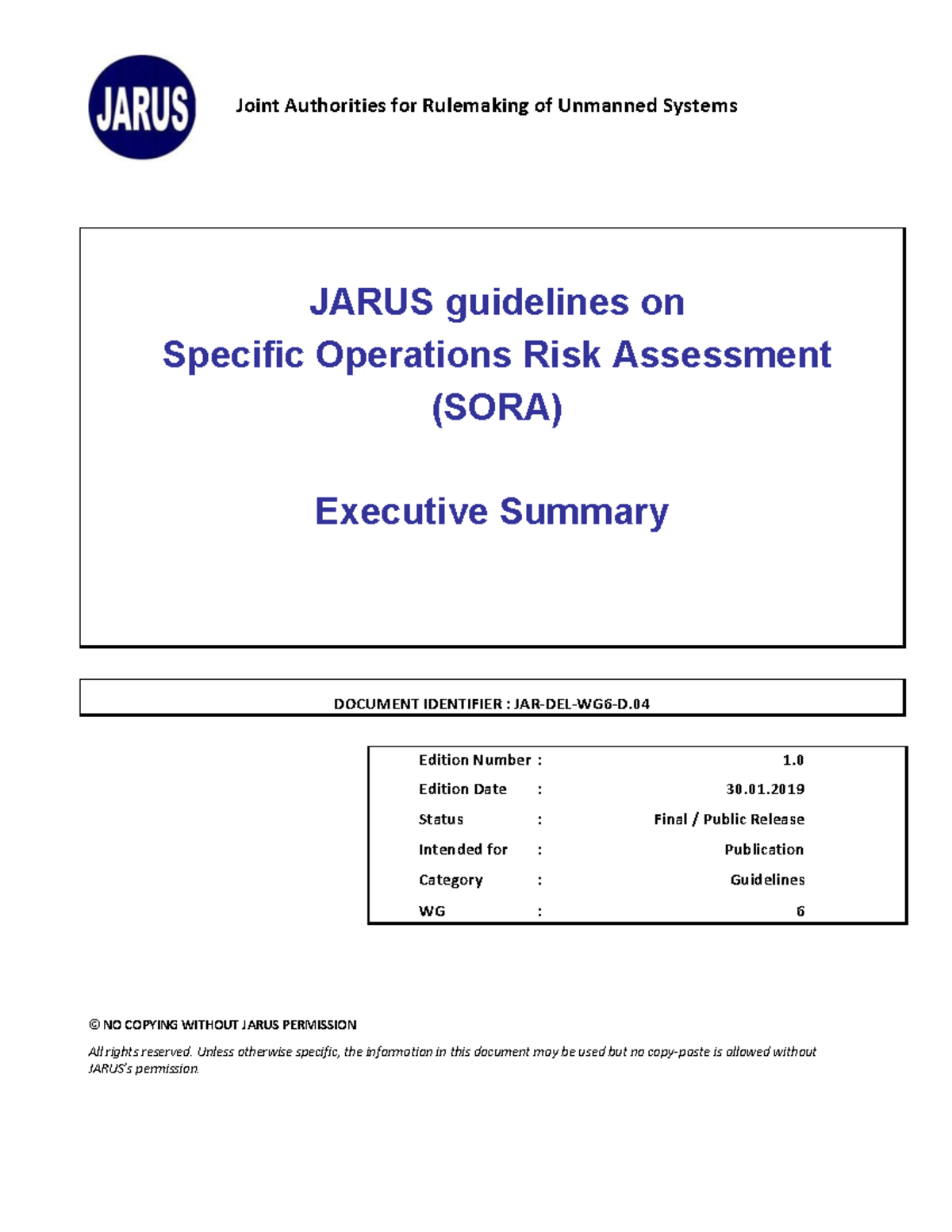 JARUS

Joint Authorities for Rulemaking of Unmanned Systems

JARUS guidelines on
Specific Operations Risk Assessment
(SORA)

Executive Summary

DOCUMENT IDENTIFIER : JAR-DEL-WG6-D.04

Edition Number : 1.0
Edition Date : 30.01.2019
Status : Final / Public Release
Intended for : Publication
Category : Guidelines
WG : 6

© NO COPYING WITHOUT JARUS PERMISSION

All rights reserved. Unless otherwise specific, the information in this document may be used but no copy-paste is allowed without JARUS's permission.